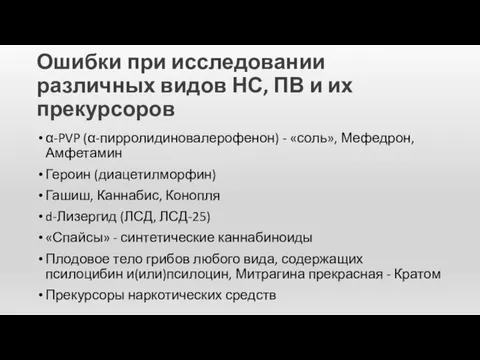 Ошибки при исследовании различных видов НС, ПВ и их прекурсоров

• α-PVP (α-пирролидиновалерофенон) - «соль», Мефедрон, Амфетамин
• Героин (диацетилморфин)
• Гашиш, Каннабис, Конопля
• d-Лизергид (ЛСД, ЛСД-25)
• «Спайсы» - синтетические каннабиноиды
• Плодовое тело грибов любого вида, содержащих псилоцибин и(или)псилоцин, Митрагина прекрасная - Кратом
• Прекурсоры наркотических средств